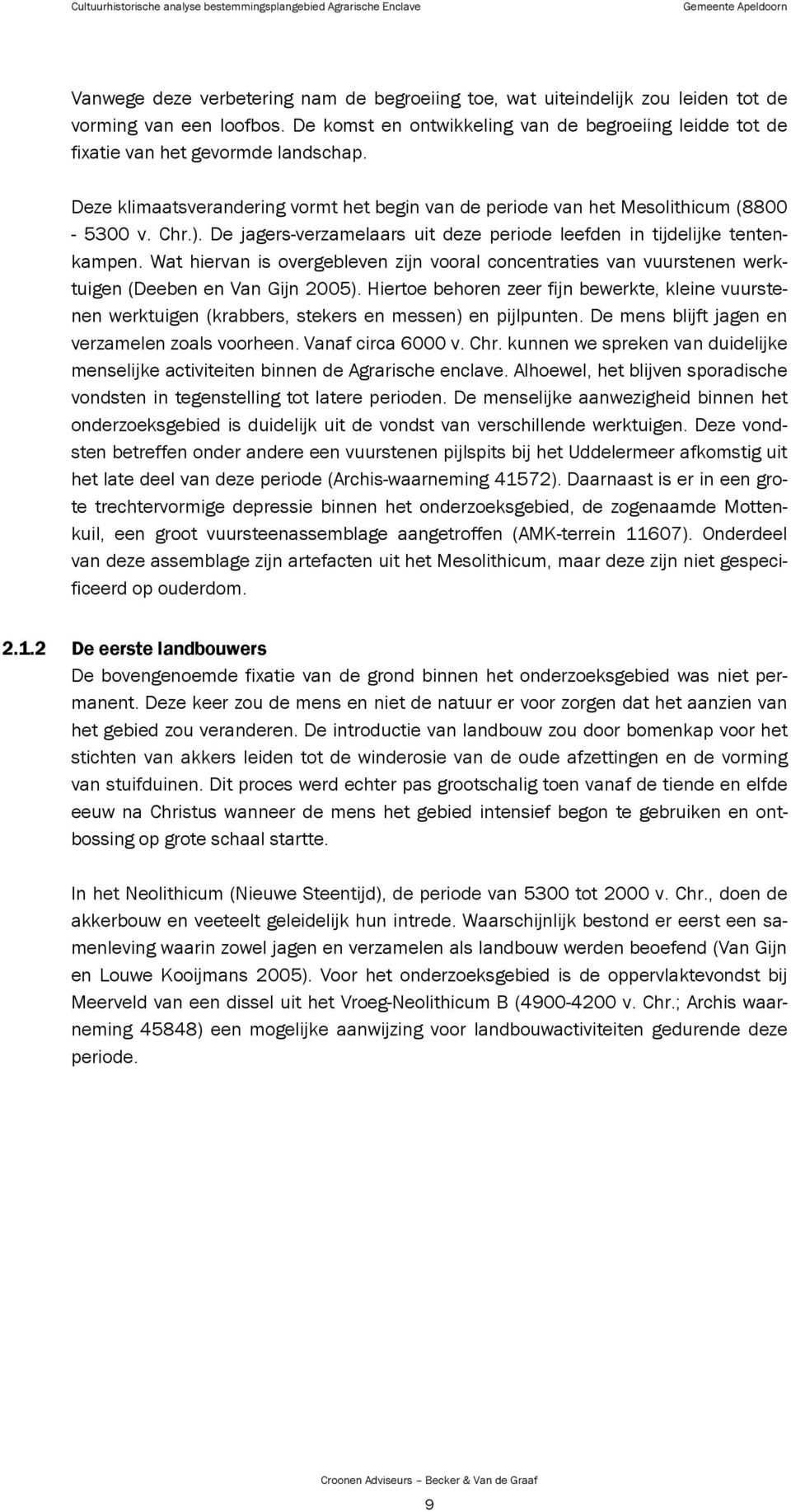 Cultuurhistorische analyse bestemmingsplangebied Agrarische Enclave

Gemeente Apeldoorn

Vanwege deze verbetering nam de begroeiing toe, wat uiteindelijk zou leiden tot de vorming van een loofbos. De komst en ontwikkeling van de begroeiing leidde tot de fixatie van het gevormde landschap.

Deze klimaatsverandering vormt het begin van de periode van het Mesolithicum (8800 - 5300 v. Chr.). De jagers-verzamelaars uit deze periode leefden in tijdelijke tentenkampen. Wat hiervan is overgebleven zijn vooral concentraties van vuurstenen werktuigen (Deeben en Van Gijn 2005). Hiertoe behoren zeer fijn bewerkte, kleine vuurstenen werktuigen (krabbers, stekers en messen) en pijlpunten. De mens blijft jagen en verzamelen zoals voorheen. Vanaf circa 6000 v. Chr. kunnen we spreken van duidelijke menselijke activiteiten binnen de Agrarische enclave. Alhoewel, het blijven sporadische vondsten in tegenstelling tot latere perioden. De menselijke aanwezigheid binnen het onderzoeksgebied is duidelijk uit de vondst van verschillende werktuigen. Deze vondsten betreffen onder andere een vuurstenen pijlspits bij het Uddelermeer afkomstig uit het late deel van deze periode (Archis-waarneming 41572). Daarnaast is er in een grote trechtervormige depressie binnen het onderzoeksgebied, de zogenaamde Mottenkuil, een groot vuursteenassemblage aangetroffen (AMK-terrein 11607). Onderdeel van deze assemblage zijn artefacten uit het Mesolithicum, maar deze zijn niet gespecificeerd op ouderdom.

2.1.2 De eerste landbouwers
De bovengenoemde fixatie van de grond binnen het onderzoeksgebied was niet permanent. Deze keer zou de mens en niet de natuur er voor zorgen dat het aanzien van het gebied zou veranderen. De introductie van landbouw zou door bomenkap voor het stichten van akkers leiden tot de winderosie van de oude afzettingen en de vorming van stuifduinen. Dit proces werd echter pas grootschalig toen vanaf de tiende en elfde eeuw na Christus wanneer de mens het gebied intensief begon te gebruiken en ontbossing op grote schaal startte.

In het Neolithicum (Nieuwe Steentijd), de periode van 5300 tot 2000 v. Chr., doen de akkerbouw en veeteelt geleidelijk hun intrede. Waarschijnlijk bestond er eerst een samenleving waarin zowel jagen en verzamelen als landbouw werden beoefend (Van Gijn en Louwe Kooijmans 2005). Voor het onderzoeksgebied is de oppervlaktevondst bij Meerveld van een dissel uit het Vroeg-Neolithicum B (4900-4200 v. Chr.; Archis waarneming 45848) een mogelijke aanwijzing voor landbouwactiviteiten gedurende deze periode.

Croonen Adviseurs – Becker & Van de Graaf

9